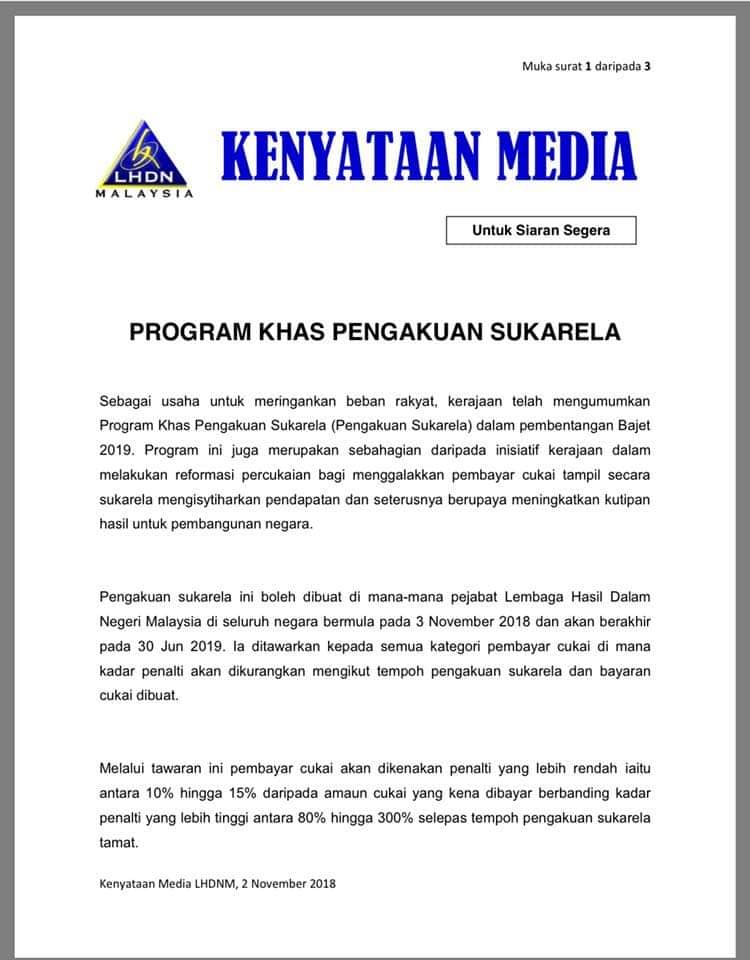 Muka surat 1 daripada 3

LHDN
MALAYSIA

KENYATAAN MEDIA

Untuk Siaran Segera

PROGRAM KHAS PENGAKUAN SUKARELA

Sebagai usaha untuk meringankan beban rakyat, kerajaan telah mengumumkan Program Khas Pengakuan Sukarela (Pengakuan Sukarela) dalam pembentangan Bajet 2019. Program ini juga merupakan sebahagian daripada inisiatif kerajaan dalam melakukan reformasi percukaian bagi menggalakkan pembayar cukai tampil secara sukarela mengisytiharkan pendapatan dan seterusnya berupaya meningkatkan kutipan hasil untuk pembangunan negara.

Pengakuan sukarela ini boleh dibuat di mana-mana pejabat Lembaga Hasil Dalam Negeri Malaysia di seluruh negara bermula pada 3 November 2018 dan akan berakhir pada 30 Jun 2019. Ia ditawarkan kepada semua kategori pembayar cukai di mana kadar penalti akan dikurangkan mengikut tempoh pengakuan sukarela dan bayaran cukai dibuat.

Melalui tawaran ini pembayar cukai akan dikenakan penalti yang lebih rendah iaitu antara 10% hingga 15% daripada amaun cukai yang kena dibayar berbanding kadar penalti yang lebih tinggi antara 80% hingga 300% selepas tempoh pengakuan sukarela tamat.

Kenyataan Media LHDNM, 2 November 2018